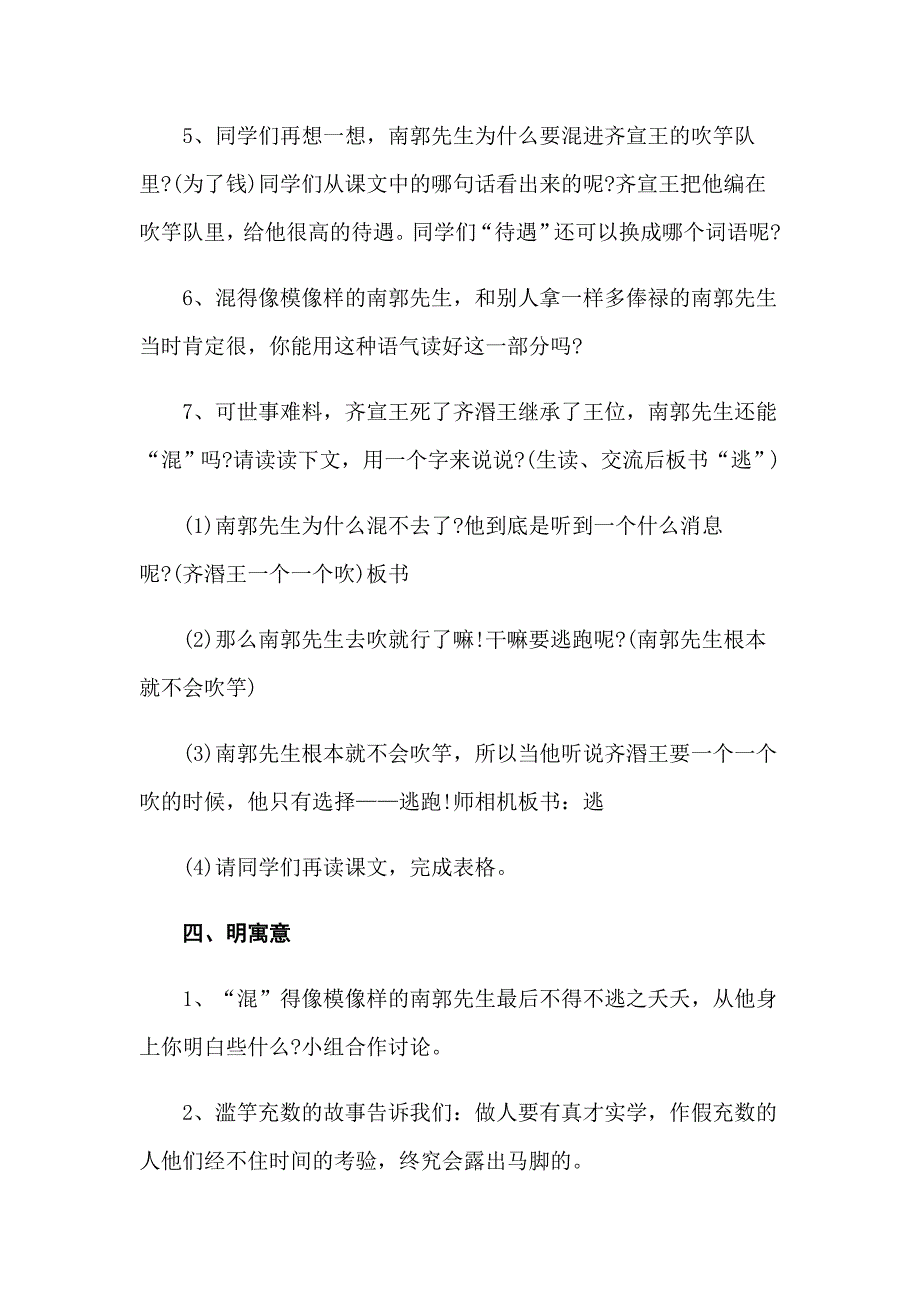 5、同学们再想一想，南郭先生为什么要混进齐宣王的吹竽队里?(为了钱)同学们从课文中的哪句话看出来的呢?齐宣王把他编在吹竽队里，给他很高的待遇。同学们“待遇”还可以换成哪个词语呢?

6、混得像模像样的南郭先生，和别人拿一样多俸禄的南郭先生当时肯定很，你能用这种语气读好这一部分吗?

7、可世事难料，齐宣王死了齐湣王继承了王位，南郭先生还能“混”吗?请读读下文，用一个字来说说?(生读、交流后板书“逃”)

(1)南郭先生为什么混不去了?他到底是听到一个什么消息呢?(齐湣王一个一个吹)板书

(2)那么南郭先生去吹就行了嘛!干嘛要逃跑呢?(南郭先生根本就不会吹竽)

(3)南郭先生根本就不会吹竽，所以当他听说齐湣王要一个一个吹的时候，他只有选择——逃跑!师相机板书：逃

(4)请同学们再读课文，完成表格。

四、明寓意

1、“混”得像模像样的南郭先生最后不得不逃之夭夭，从他身上你明白些什么?小组合作讨论。

2、滥竽充数的故事告诉我们：做人要有真才实学，作假充数的人他们经不住时间的考验，终究会露出马脚的。